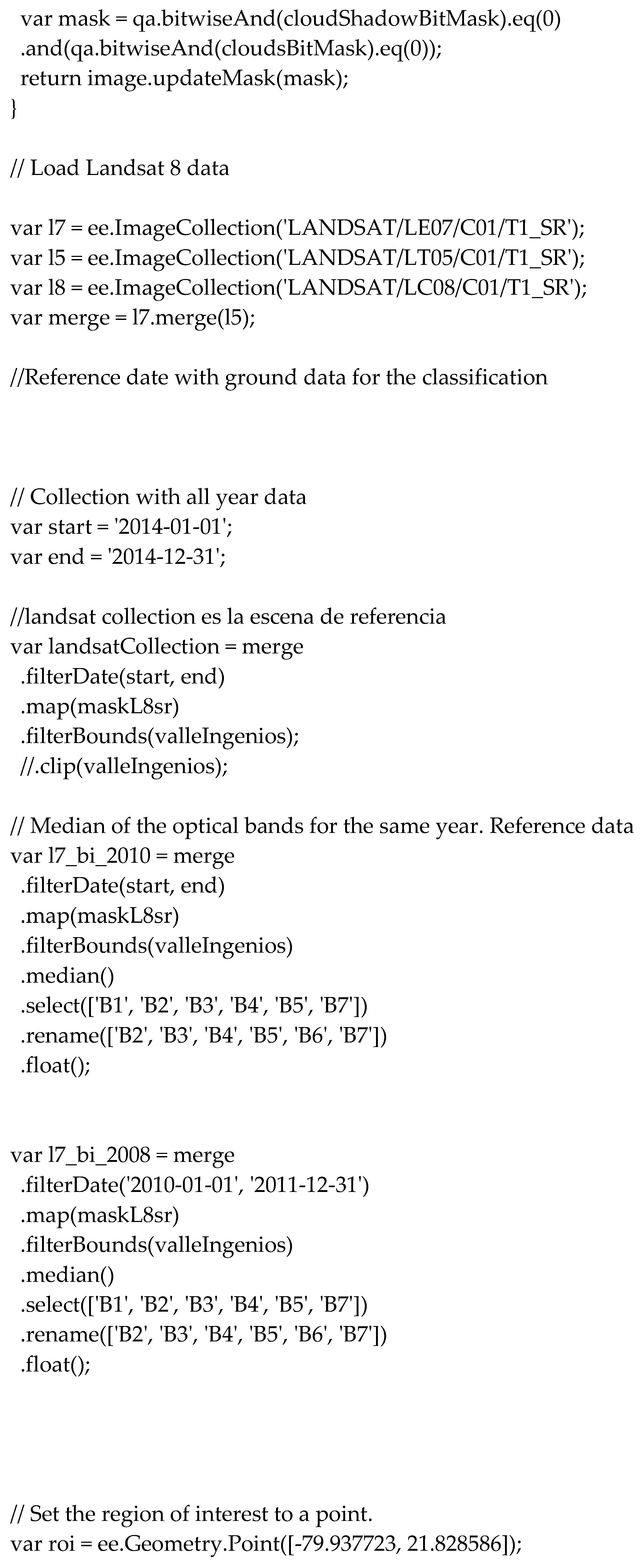 var mask = qa.bitwiseAnd(cloudShadowBitMask).eq(0)
.and(qa.bitwiseAnd(cloudsBitMask).eq(0));
return image.updateMask(mask);
}

// Load Landsat 8 data

var l7 = ee.ImageCollection('LANDSAT/LE07/C01/T1_SR');
var l5 = ee.ImageCollection('LANDSAT/LT05/C01/T1_SR');
var l8 = ee.ImageCollection('LANDSAT/LC08/C01/T1_SR');
var merge = l7.merge(l5);

//Reference date with ground data for the classification

// Collection with all year data
var start = '2014-01-01';
var end = '2014-12-31';

//landsat collection es la escena de referencia
var landsatCollection = merge
.filterDate(start, end)
.map(maskL8sr)
.filterBounds(valleIngenios);
//.clip(valleIngenios);

// Median of the optical bands for the same year. Reference data
var l7_bi_2010 = merge
.filterDate(start, end)
.map(maskL8sr)
.filterBounds(valleIngenios)
.median()
.select(['B1', 'B2', 'B3', 'B4', 'B5', 'B7'])
.rename(['B2', 'B3', 'B4', 'B5', 'B6', 'B7'])
.float();

var l7_bi_2008 = merge
.filterDate('2010-01-01', '2011-12-31')
.map(maskL8sr)
.filterBounds(valleIngenios)
.median()
.select(['B1', 'B2', 'B3', 'B4', 'B5', 'B7'])
.rename(['B2', 'B3', 'B4', 'B5', 'B6', 'B7'])
.float();

// Set the region of interest to a point.
var roi = ee.Geometry.Point([-79.937723, 21.828586]);